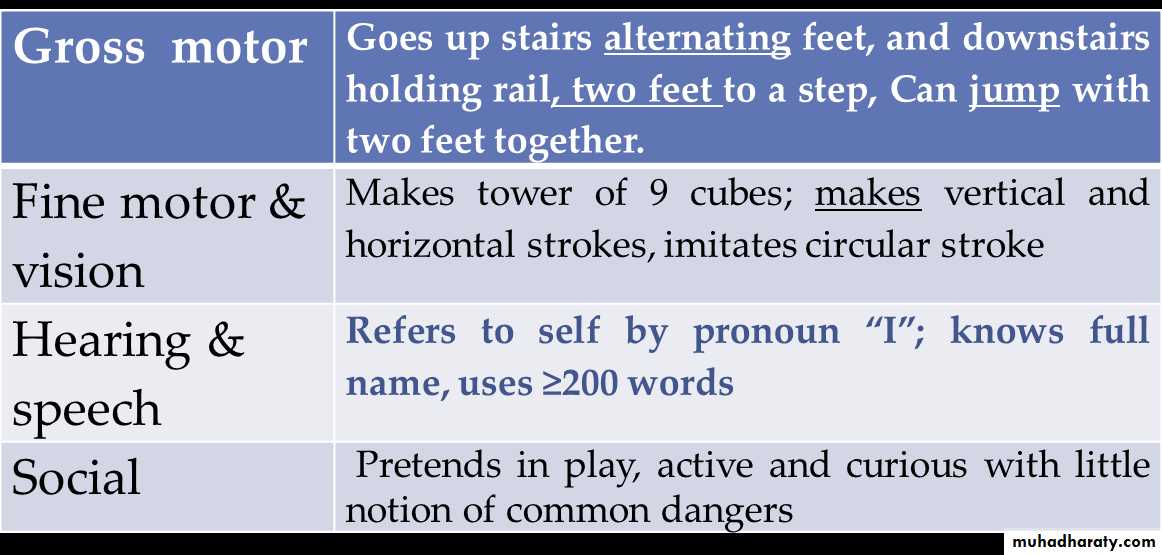 | Gross motor | Goes up stairs alternating feet, and downstairs holding rail, two feet to a step, Can jump with two feet together. |
|---|---|
| Fine motor & vision | Makes tower of 9 cubes; makes vertical and horizontal strokes, imitates circular stroke |
| Hearing & speech | Refers to self by pronoun "I"; knows full name, uses ≥200 words |
| Social | Pretends in play, active and curious with little notion of common dangers |

muhadharaty.com